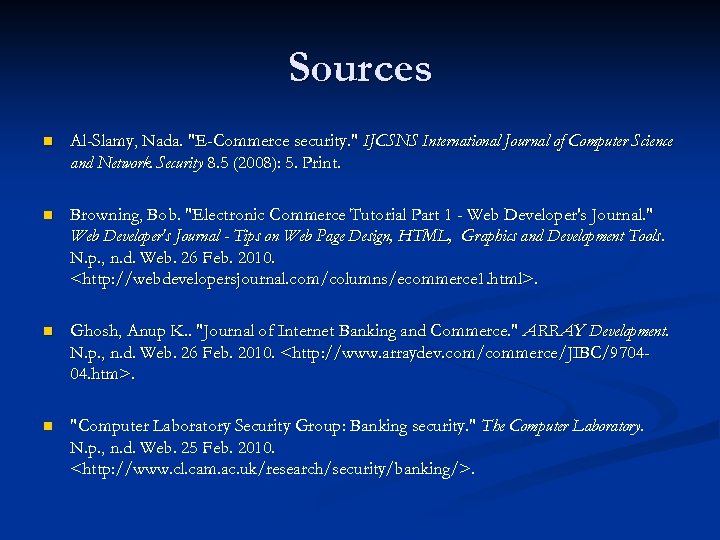 Sources

Al-Slamy, Nada. "E-Commerce security." IJCSNS International Journal of Computer Science and Network Security 8.5 (2008): 5. Print.

Browning, Bob. "Electronic Commerce Tutorial Part 1 - Web Developer's Journal." Web Developer's Journal - Tips on Web Page Design, HTML, Graphics and Development Tools. N.p., n.d. Web. 26 Feb. 2010. <http://webdevelopersjournal.com/columns/ecommerce1.html>.

Ghosh, Anup K.. "Journal of Internet Banking and Commerce." ARRAY Development. N.p., n.d. Web. 26 Feb. 2010. <http://www.arraydev.com/commerce/JIBC/9704-04.htm>.

"Computer Laboratory Security Group: Banking security." The Computer Laboratory. N.p., n.d. Web. 25 Feb. 2010. <http://www.cl.cam.ac.uk/research/security/banking/>.